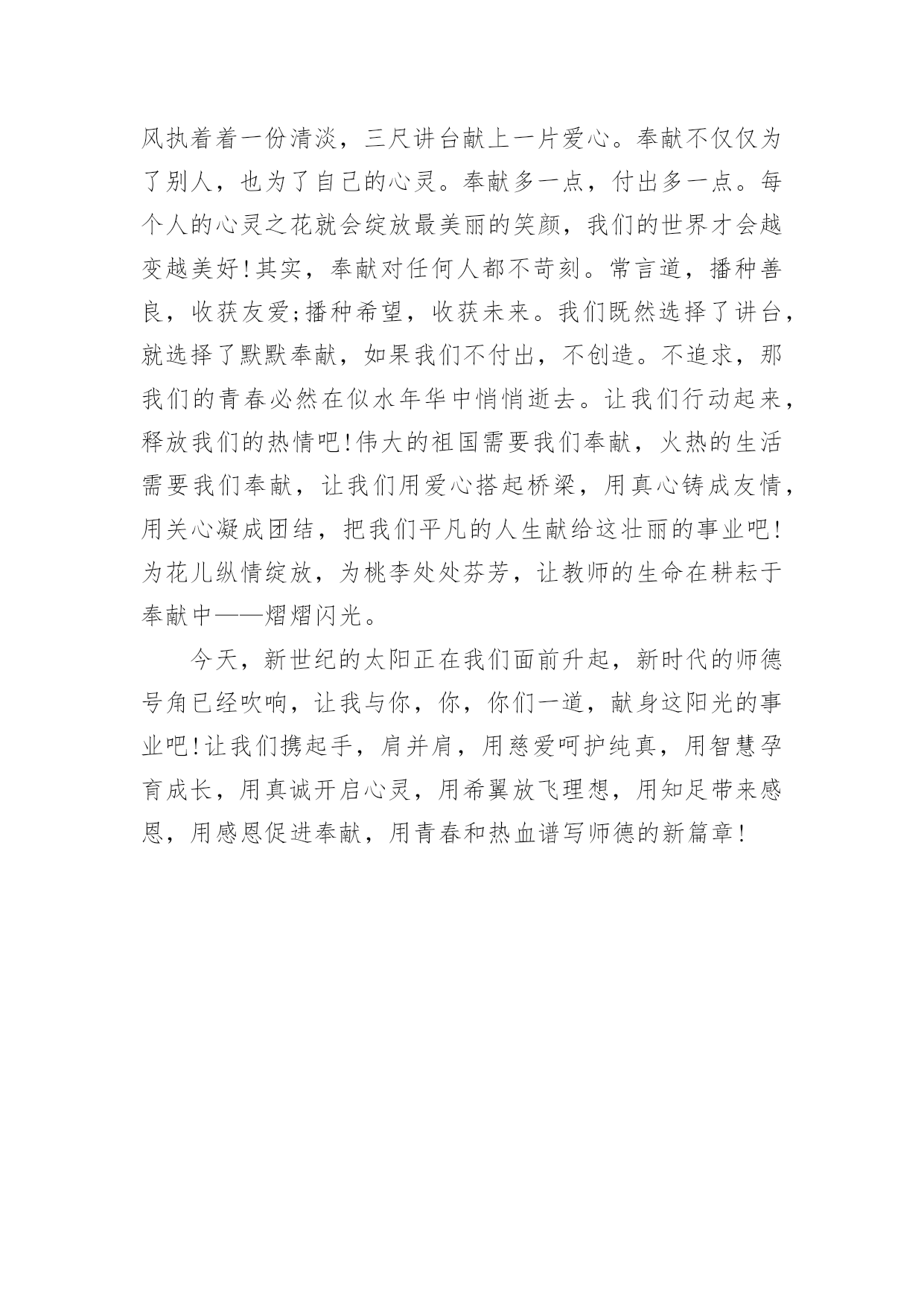 风执着着一份清淡，三尺讲台献上一片爱心。奉献不仅仅为了别人，也为了自己的心灵。奉献多一点，付出多一点。每个人的心灵之花就会绽放最美丽的笑颜，我们的世界才会越变越美好!其实，奉献对任何人都不苛刻。常言道，播种善良，收获友爱;播种希望，收获未来。我们既然选择了讲台，就选择了默默奉献，如果我们不付出，不创造。不追求，那我们的青春必然在似水年华中悄悄逝去。让我们行动起来，释放我们的热情吧!伟大的祖国需要我们奉献，火热的生活需要我们奉献，让我们用爱心搭起桥梁，用真心铸成友情，用关心凝成团结，把我们平凡的人生献给这壮丽的事业吧!为花儿纵情绽放，为桃李处处芬芳，让教师的生命在耕耘于奉献中——熠熠闪光。

今天，新世纪的太阳正在我们面前升起，新时代的师德号角已经吹响，让我与你，你，你们一道，献身这阳光的事业吧!让我们携起手，肩并肩，用慈爱呵护纯真，用智慧孕育成长，用真诚开启心灵，用希翼放飞理想，用知足带来感恩，用感恩促进奉献，用青春和热血谱写师德的新篇章!